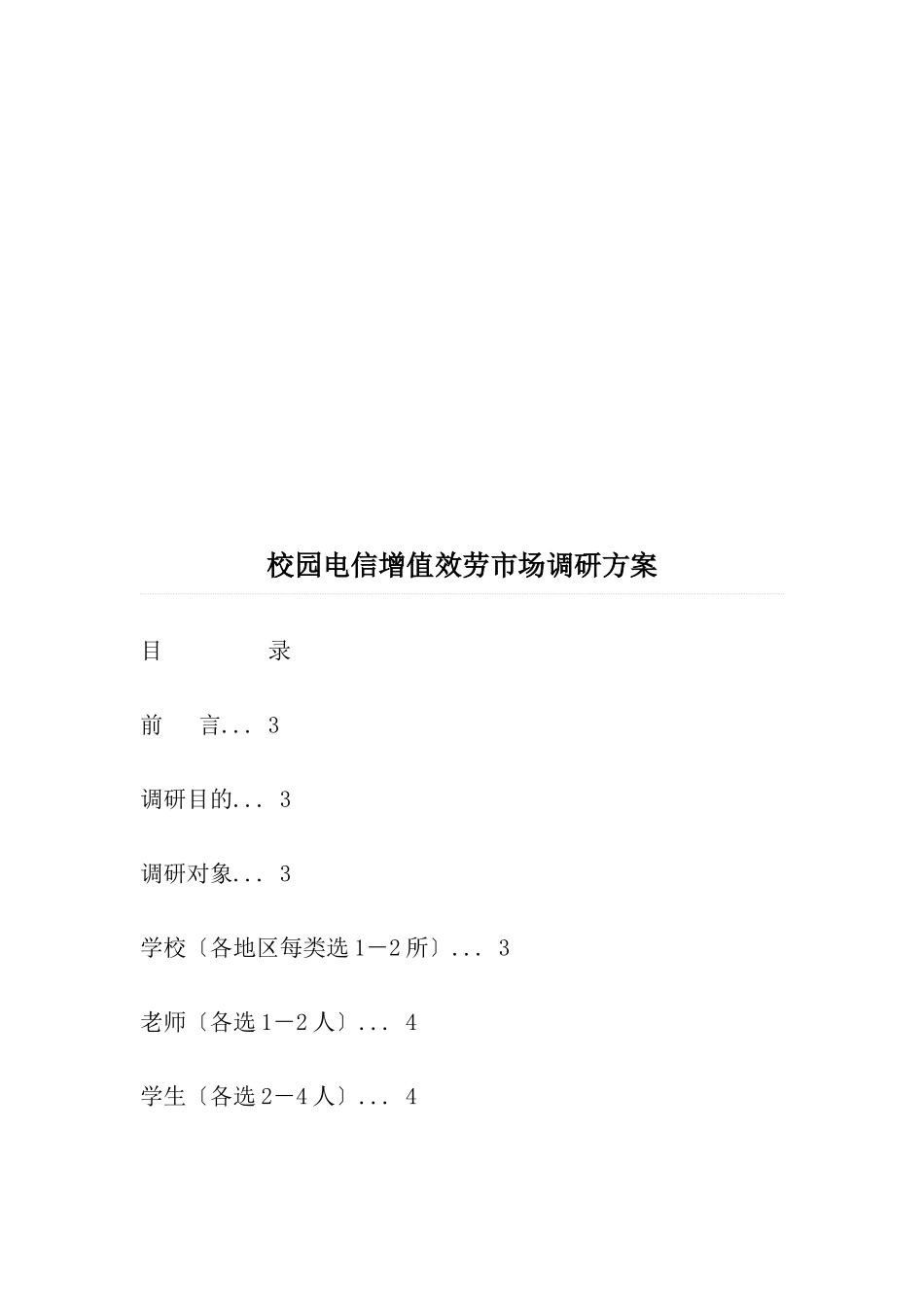 校园电信增值效劳市场调研方案

目　　录

前　言... 3

调研目的... 3

调研对象... 3

学校〔各地区每类选1－2所〕... 3

老师〔各选1－2人〕... 4

学生〔各选2－4人〕... 4